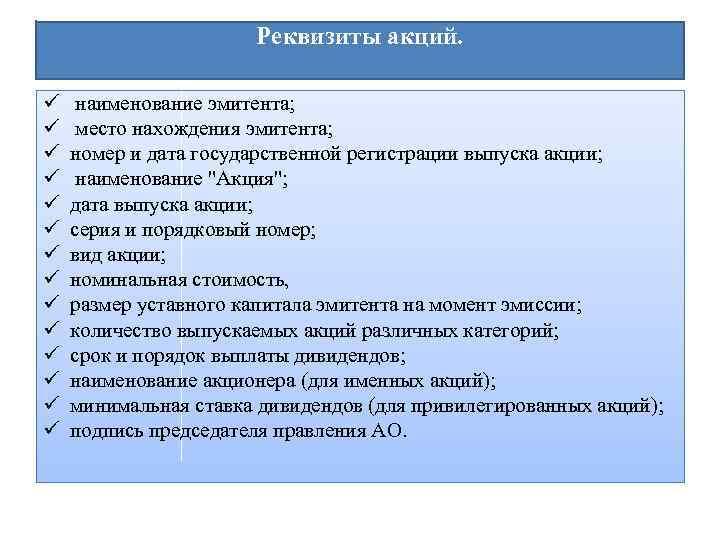 Реквизиты акций.

✓ наименование эмитента;
✓ место нахождения эмитента;
✓ номер и дата государственной регистрации выпуска акции;
✓ наименование "Акция";
✓ дата выпуска акции;
✓ серия и порядковый номер;
✓ вид акции;
✓ номинальная стоимость,
✓ размер уставного капитала эмитента на момент эмиссии;
✓ количество выпускаемых акций различных категорий;
✓ срок и порядок выплаты дивидендов;
✓ наименование акционера (для именных акций);
✓ минимальная ставка дивидендов (для привилегированных акций);
✓ подпись председателя правления АО.